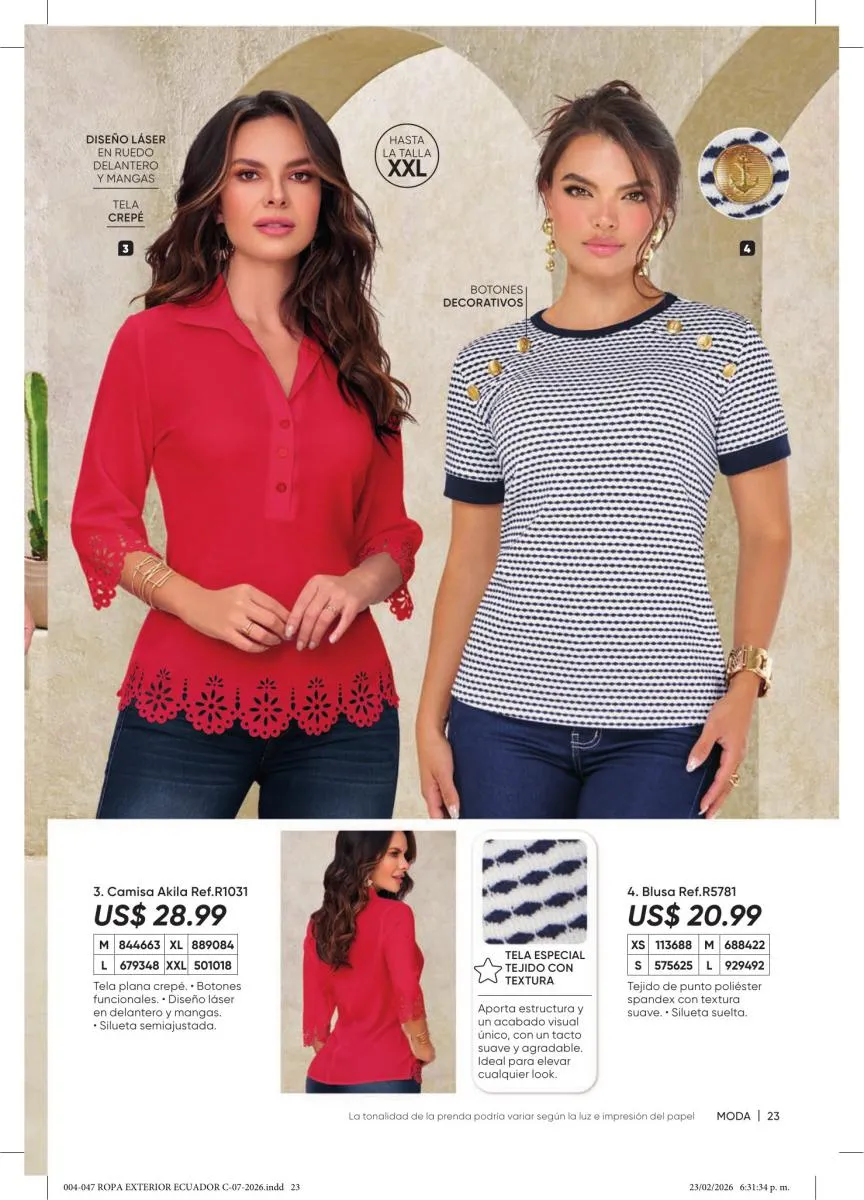 DISEÑO LÁSER
EN RUEDO
DELANTERO
Y MANGAS

TELA
CREPÉ

3

HASTA
LA TALLA
XXL

BOTONES
DECORATIVOS

4

3. Camisa Akila Ref.R1031
US$ 28.99

| M | 844663 | XL | 889084 |
|---|---|---|---|
| L | 679348 | XXL | 501018 |

Tela plana crepé. • Botones funcionales. • Diseño láser en delantero y mangas. • Silueta semiajustada.

TELA ESPECIAL
TEJIDO CON
TEXTURA

Aporta estructura y un acabado visual único, con un tacto suave y agradable. Ideal para elevar cualquier look.

4. Blusa Ref.R5781
US$ 20.99

| XS | 113688 | M | 688422 |
|---|---|---|---|
| S | 575625 | L | 929492 |

Tejido de punto poliéster spandex con textura suave. • Silueta suelta.

La tonalidad de la prenda podría variar según la luz e impresión del papel

MODA | 23

004-047 ROPA EXTERIOR ECUADOR C-07-2026.indd 23

23/02/2026 6:31:34 p. m.